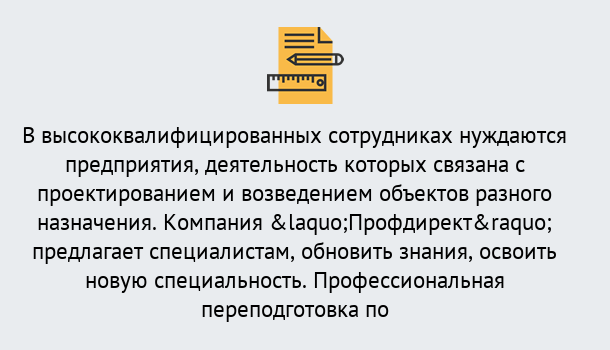 В высококвалифицированных сотрудниках нуждаются предприятия, деятельность которых связана с проектированием и возведением объектов разного назначения. Компания &laquo;Профдирект&raquo; предлагает специалистам, обновить знания, освоить новую специальность. Профессиональная переподготовка по